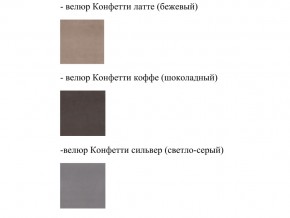 - велюр Конфетти латте (бежевый)

- велюр Конфетти коффе (шоколадный)

-велюр Конфетти сильвер (светло-серый)